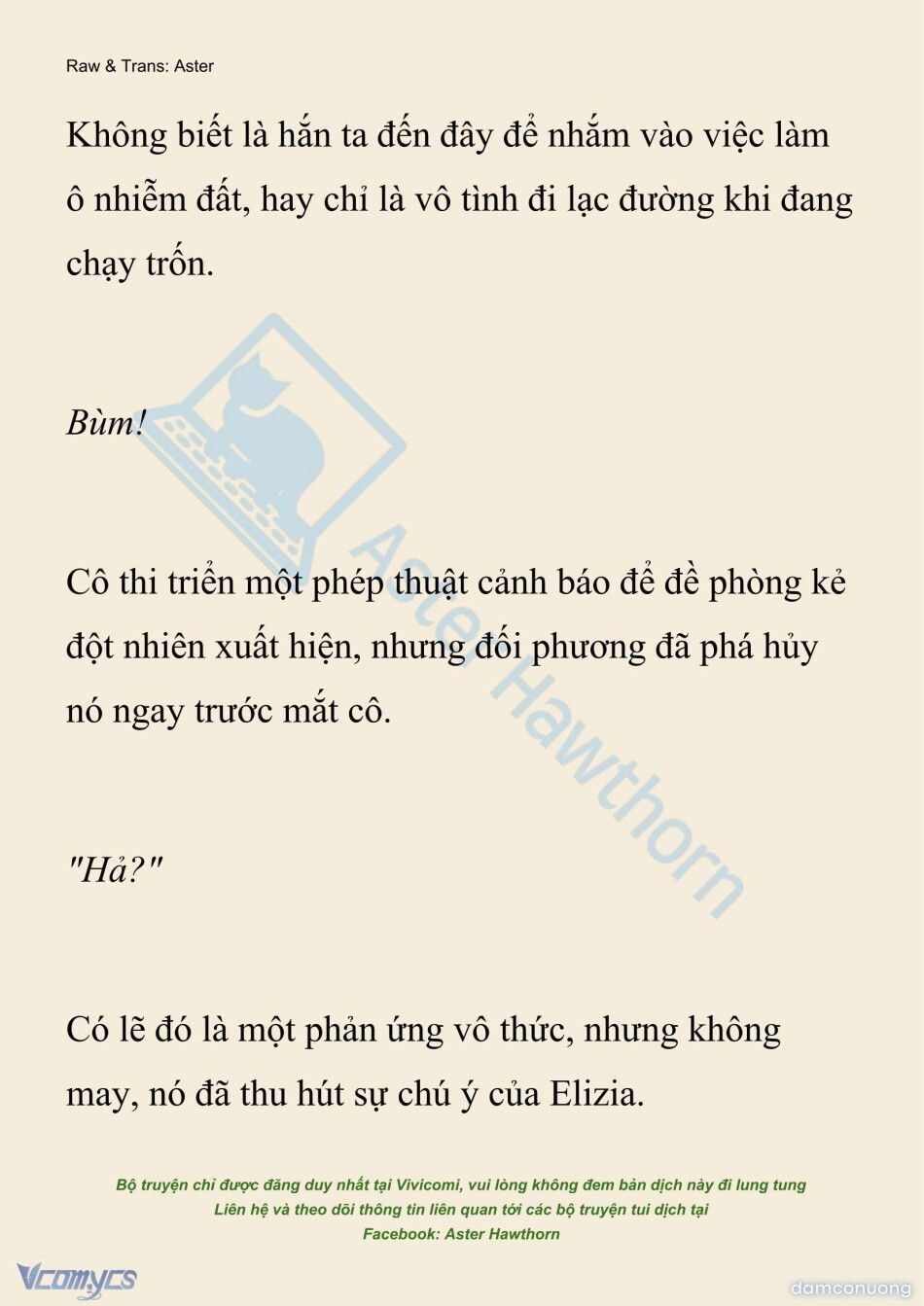 Raw & Trans: Aster

Không biết là hắn ta đến đây để nhắm vào việc làm ô nhiễm đất, hay chỉ là vô tình đi lạc đường khi đang chạy trốn.

Bùm!

Cô thi triển một phép thuật cảnh báo để đề phòng kẻ đột nhiên xuất hiện, nhưng đối phương đã phá hủy nó ngay trước mắt cô.

"Hả?"

Có lẽ đó là một phản ứng vô thức, nhưng không may, nó đã thu hút sự chú ý của Elizia.

Aster Hawthorn

Bộ truyện chỉ được đăng duy nhất tại Vivicomi, vui lòng không đem bản dịch này đi lung tung
Liên hệ và theo dõi thông tin liên quan tới các bộ truyện tui dịch tại
Facebook: Aster Hawthorn

Vcomycs

damconuong